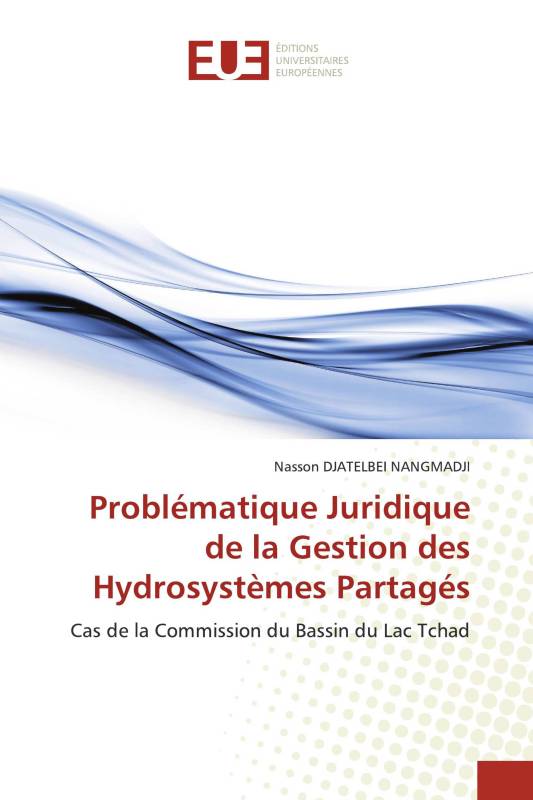 EUE
ÉDITIONS
UNIVERSITAIRES
EUROPÉENNES

Nasson DJATELBEI NANGMADJI

Problématique Juridique de la Gestion des Hydrosystèmes Partagés

Cas de la Commission du Bassin du Lac Tchad